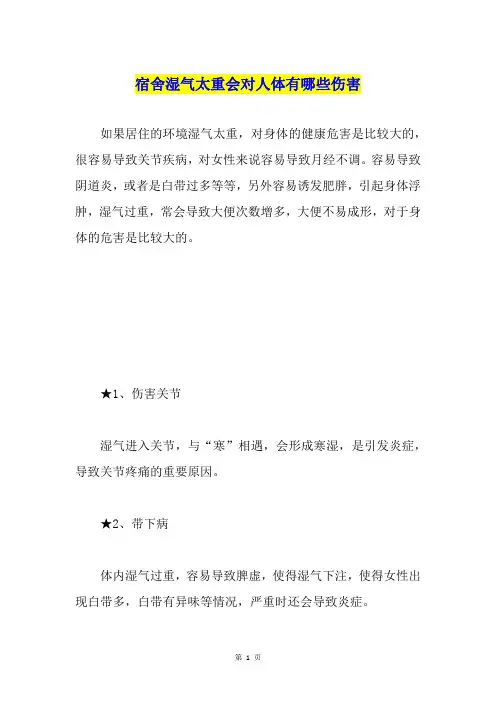 宿舍湿气太重会对人体有哪些伤害

如果居住的环境湿气太重，对身体的健康危害是比较大的，很容易导致关节疾病，对女性来说容易导致月经不调。容易导致阴道炎，或者是白带过多等等，另外容易诱发肥胖，引起身体浮肿，湿气过重，常会导致大便次数增多，大便不易成形，对于身体的危害是比较大的。

★1、伤害关节

湿气进入关节，与“寒”相遇，会形成寒湿，是引发炎症，导致关节疼痛的重要原因。

★2、带下病

体内湿气过重，容易导致脾虚，使得湿气下注，使得女性出现白带多，白带有异味等情况，严重时还会导致炎症。

第 1 页